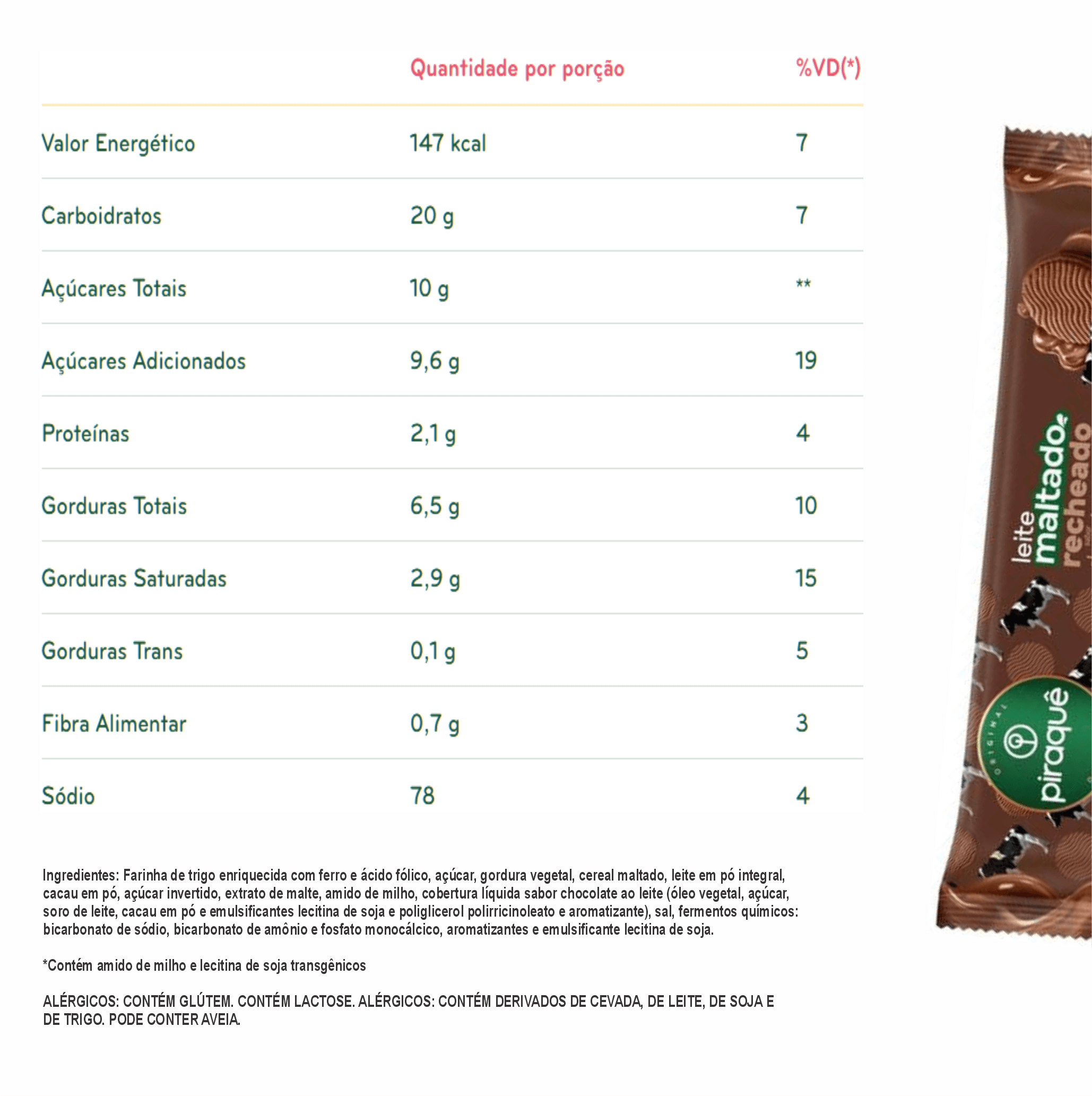 | | Quantidade por porção | %VD(*) |
|---|---|---|
| Valor Energético | 147 kcal | 7 |
| Carboidratos | 20 g | 7 |
| Açúcares Totais | 10 g | ** |
| Açúcares Adicionados | 9,6 g | 19 |
| Proteínas | 2,1 g | 4 |
| Gorduras Totais | 6,5 g | 10 |
| Gorduras Saturadas | 2,9 g | 15 |
| Gorduras Trans | 0,1 g | 5 |
| Fibra Alimentar | 0,7 g | 3 |
| Sódio | 78 | 4 |

Ingredientes: Farinha de trigo enriquecida com ferro e ácido fólico, açúcar, gordura vegetal, cereal maltado, leite em pó integral, cacau em pó, açúcar invertido, extrato de malte, amido de milho, cobertura líquida sabor chocolate ao leite (óleo vegetal, açúcar, soro de leite, cacau em pó e emulsificantes lecitina de soja e poliglicerol polirricinoleato e aromatizante), sal, fermentos químicos: bicarbonato de sódio, bicarbonato de amônio e fosfato monocálcico, aromatizantes e emulsificante lecitina de soja.

*Contém amido de milho e lecitina de soja transgênicos

ALÉRGICOS: CONTÉM GLÚTEM. CONTÉM LACTOSE. ALÉRGICOS: CONTÉM DERIVADOS DE CEVADA, DE LEITE, DE SOJA E DE TRIGO. PODE CONTER AVEIA.

leite maltado recheado

ORIGINAL piraquê